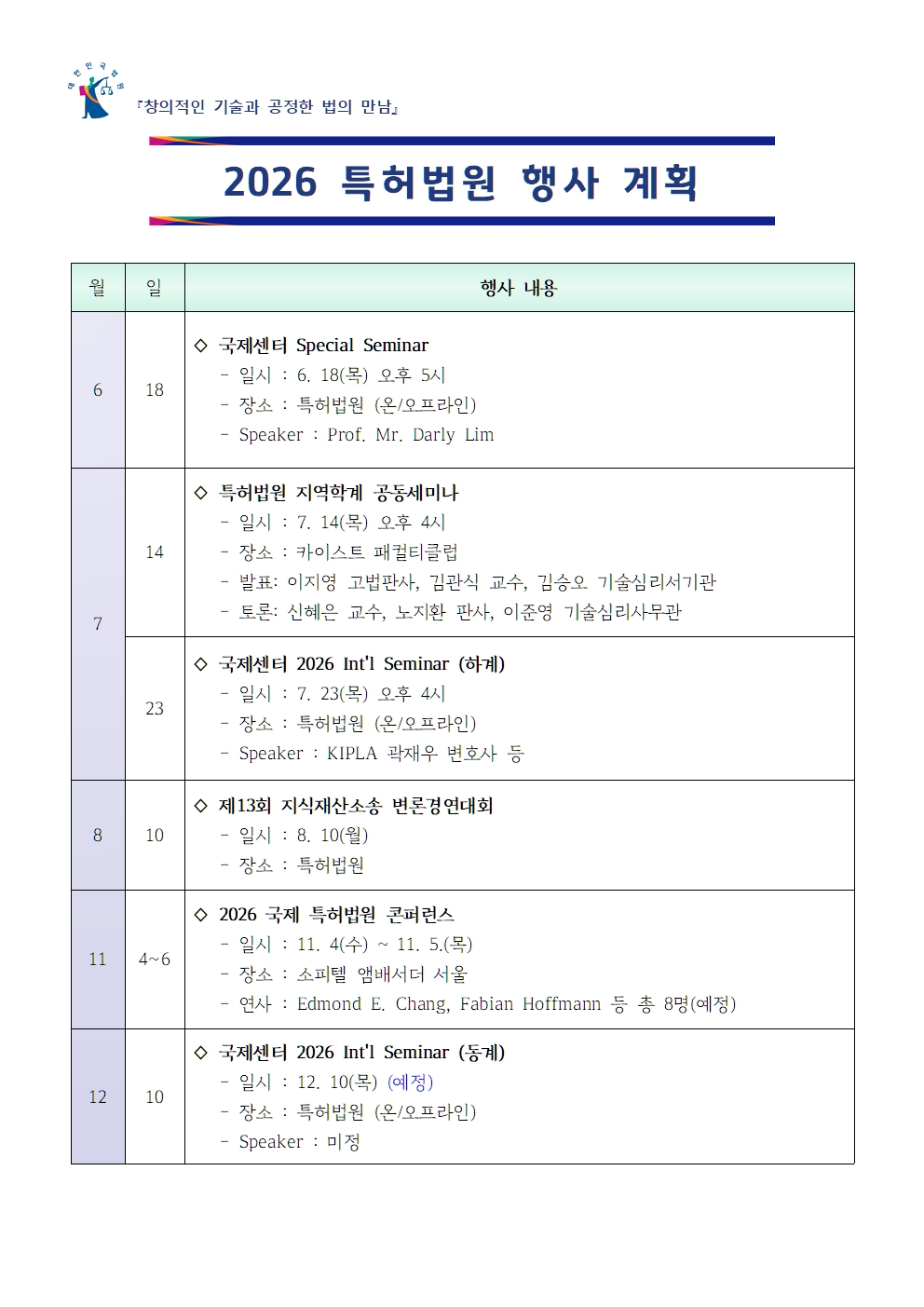 대한민국법원

『창의적인 기술과 공정한 법의 만남』

2026 특허법원 행사 계획

| 월 | 일 | 행사 내용 |
|---|---|---|
| 6 | 18 | ◇ 국제센터 Special Seminar<br>- 일시 : 6. 18(목) 오후 5시<br>- 장소 : 특허법원 (온/오프라인)<br>- Speaker : Prof. Mr. Darly Lim |
| 7 | 14 | ◇ 특허법원 지역학계 공동세미나<br>- 일시 : 7. 14(목) 오후 4시<br>- 장소 : 카이스트 패컬티클럽<br>- 발표: 이지영 고법판사, 김관식 교수, 김승오 기술심리서기관<br>- 토론: 신혜은 교수, 노지환 판사, 이준영 기술심리사무관 |
| 7 | 23 | ◇ 국제센터 2026 Int'l Seminar (하계)<br>- 일시 : 7. 23(목) 오후 4시<br>- 장소 : 특허법원 (온/오프라인)<br>- Speaker : KIPLA 곽재우 변호사 등 |
| 8 | 10 | ◇ 제13회 지식재산소송 변론경연대회<br>- 일시 : 8. 10(월)<br>- 장소 : 특허법원 |
| 11 | 4~6 | ◇ 2026 국제 특허법원 콘퍼런스<br>- 일시 : 11. 4(수) ~ 11. 5.(목)<br>- 장소 : 소피텔 앰배서더 서울<br>- 연사 : Edmond E. Chang, Fabian Hoffmann 등 총 8명(예정) |
| 12 | 10 | ◇ 국제센터 2026 Int'l Seminar (동계)<br>- 일시 : 12. 10(목) (예정)<br>- 장소 : 특허법원 (온/오프라인)<br>- Speaker : 미정 |